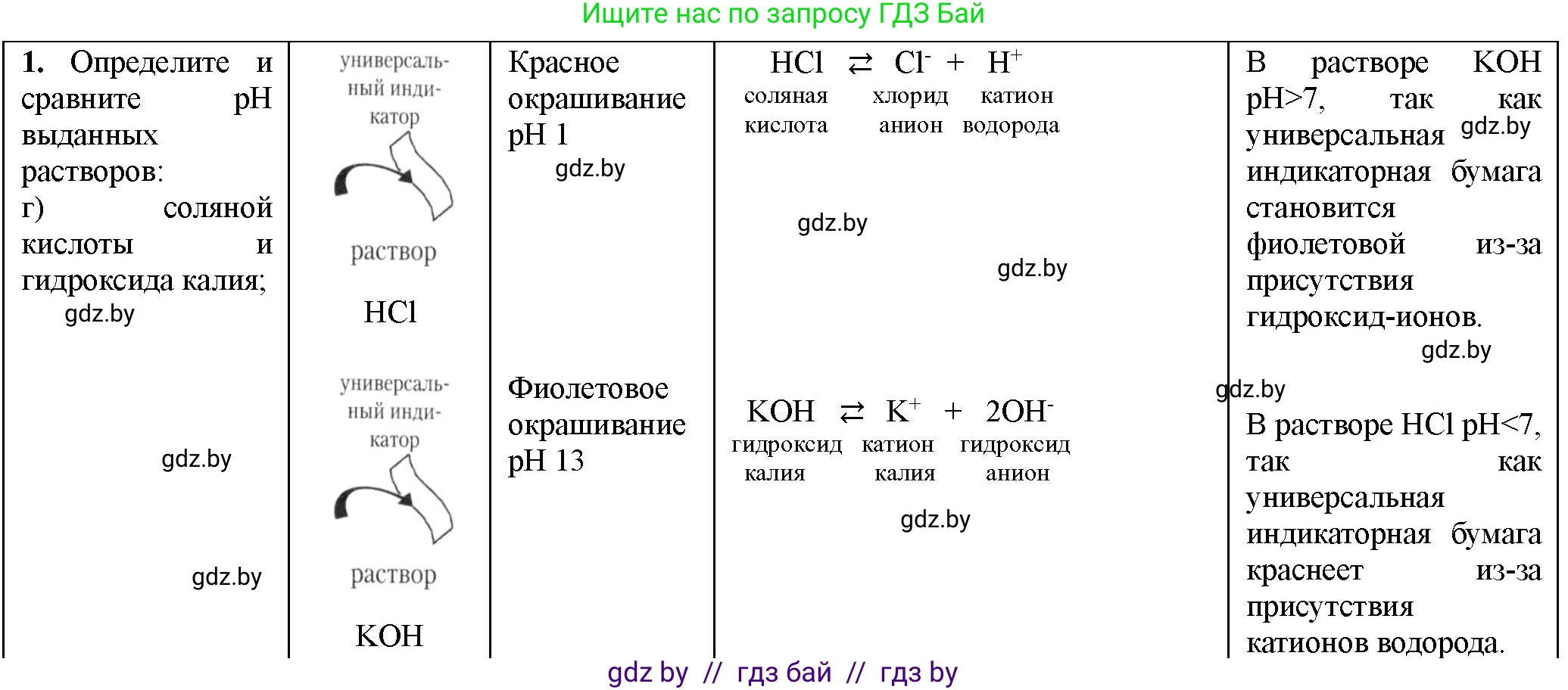 Ищите нас по запросу ГДЗ Бай

| 1. Определите и сравните pH выданных растворов: г) соляной кислоты и гидроксида калия; gdz.by gdz.by gdz.by | универсальный индикатор раствор HCl универсальный индикатор раствор KOH | Красное окрашивание pH 1 gdz.by Фиолетовое окрашивание pH 13 | $HCl \rightleftarrows Cl^- + H^+$ соляная кислота хлорид анион катион водорода gdz.by gdz.by $KOH \rightleftarrows K^+ + 2OH^-$ гидроксид калия катион калия гидроксид анион gdz.by | В растворе KOH pH>7, так как универсальная gdz.by индикаторная бумага становится фиолетовой из-за присутствия гидроксид-ионов. gdz.by gdz.by В растворе HCl pH<7, так как универсальная индикаторная бумага краснеет из-за присутствия катионов водорода. |

gdz by // гдз бай // гдз by